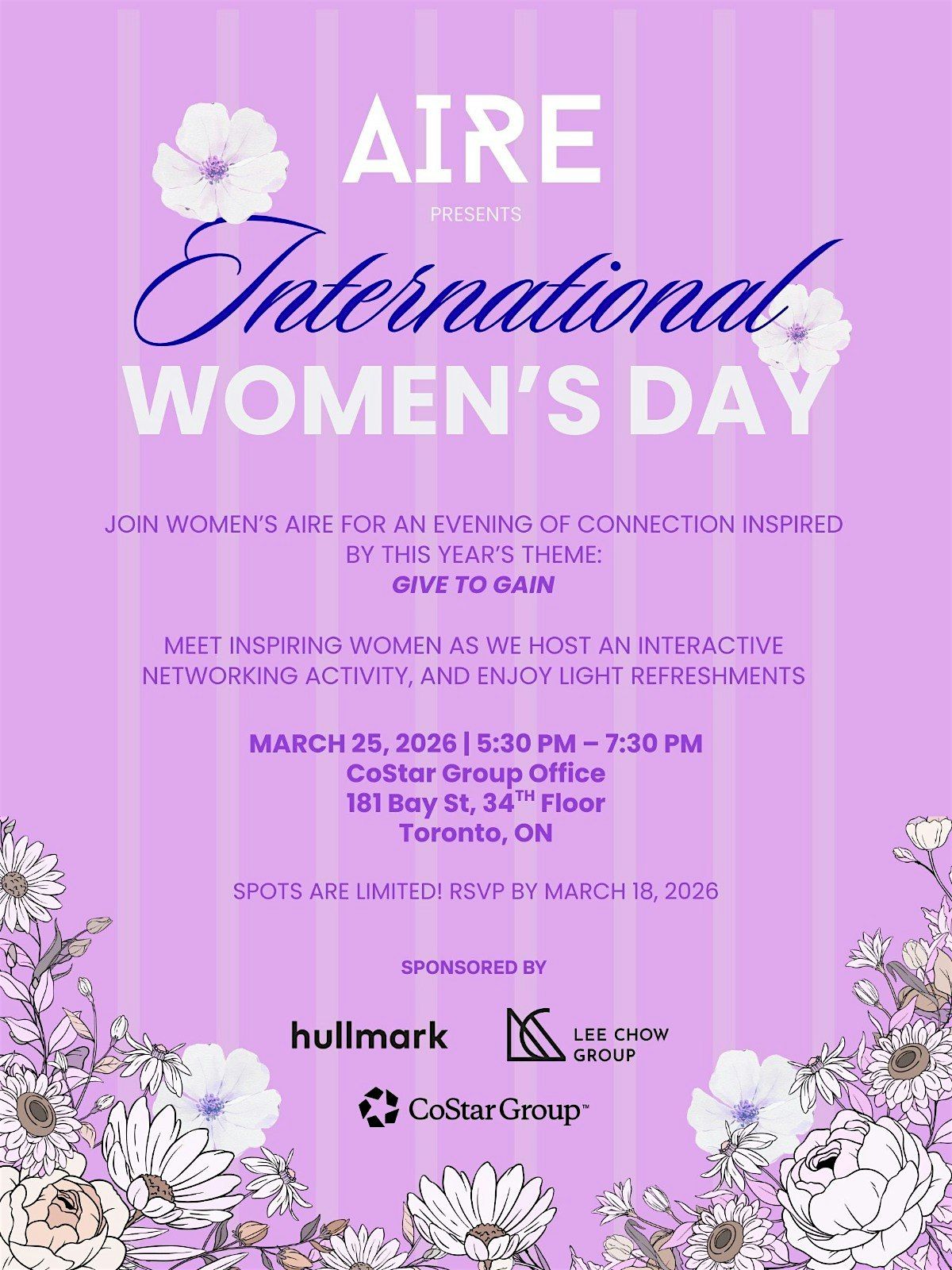 AIRE

PRESENTS

International

WOMEN'S DAY

JOIN WOMEN'S AIRE FOR AN EVENING OF CONNECTION INSPIRED BY THIS YEAR'S THEME:
GIVE TO GAIN

MEET INSPIRING WOMEN AS WE HOST AN INTERACTIVE NETWORKING ACTIVITY, AND ENJOY LIGHT REFRESHMENTS

MARCH 25, 2026 | 5:30 PM – 7:30 PM
CoStar Group Office
181 Bay St, 34TH Floor
Toronto, ON

SPOTS ARE LIMITED! RSVP BY MARCH 18, 2026

SPONSORED BY

hullmark

LEE CHOW GROUP

CoStar Group™